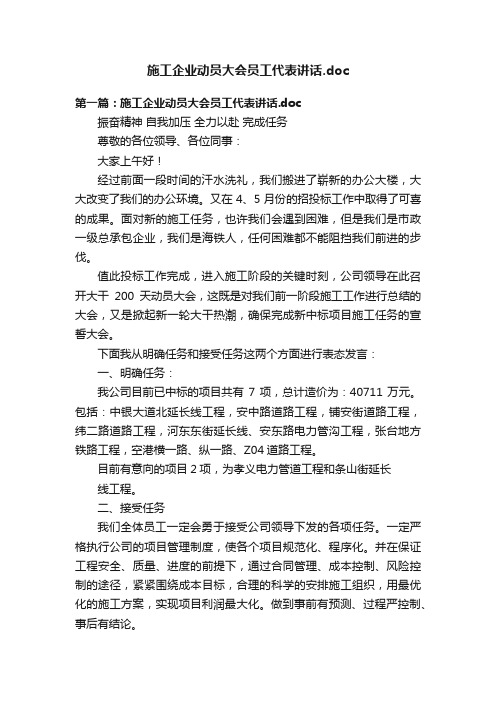 施工企业动员大会员工代表讲话.doc

第一篇：施工企业动员大会员工代表讲话.doc

振奋精神 自我加压 全力以赴 完成任务

尊敬的各位领导、各位同事：

大家上午好！

经过前面一段时间的汗水洗礼，我们搬进了崭新的办公大楼，大大改变了我们的办公环境。又在 4、5 月份的招投标工作中取得了可喜的成果。面对新的施工任务，也许我们会遇到困难，但是我们是市政一级总承包企业，我们是海铁人，任何困难都不能阻挡我们前进的步伐。

值此投标工作完成，进入施工阶段的关键时刻，公司领导在此召开大干 200 天动员大会，这既是对我们前一阶段施工工作进行总结的大会，又是掀起新一轮大干热潮，确保完成新中标项目施工任务的宣誓大会。

下面我从明确任务和接受任务这两个方面进行表态发言：

一、明确任务：

我公司目前已中标的项目共有 7 项，总计造价为：40711 万元。包括：中银大道北延长线工程，安中路道路工程，铺安街道路工程，纬二路道路工程，河东东街延长线、安东路电力管沟工程，张台地方铁路工程，空港横一路、纵一路、Z04 道路工程。

目前有意向的项目 2 项，为孝义电力管道工程和条山街延长线工程。

二、接受任务

我们全体员工一定会勇于接受公司领导下发的各项任务。一定严格执行公司的项目管理制度，使各个项目规范化、程序化。并在保证工程安全、质量、进度的前提下，通过合同管理、成本控制、风险控制的途径，紧紧围绕成本目标，合理的科学的安排施工组织，用最优化的施工方案，实现项目利润最大化。做到事前有预测、过程严控制、事后有结论。